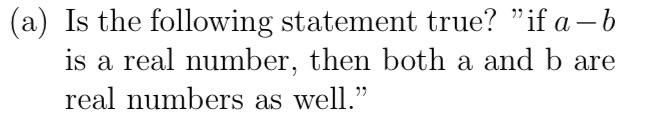 (a) Is the following statement true? "if $a-b$ is a real number, then both a and b are real numbers as well."